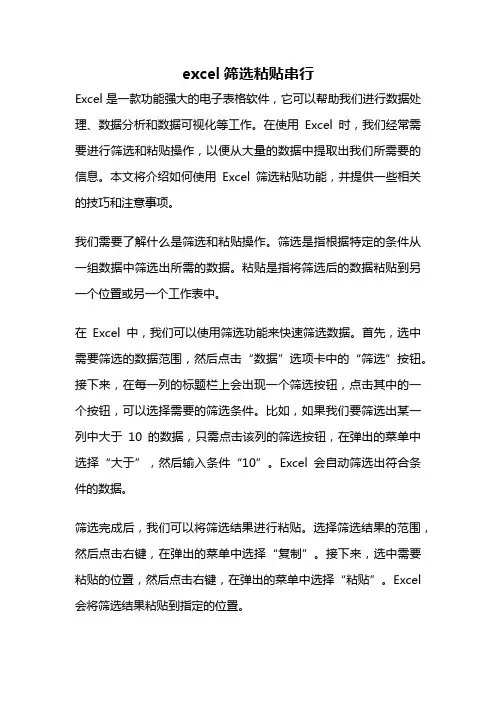 excel 筛选粘贴串行

Excel 是一款功能强大的电子表格软件，它可以帮助我们进行数据处理、数据分析和数据可视化等工作。在使用 Excel 时，我们经常需要进行筛选和粘贴操作，以便从大量的数据中提取出我们所需要的信息。本文将介绍如何使用 Excel 筛选粘贴功能，并提供一些相关的技巧和注意事项。

我们需要了解什么是筛选和粘贴操作。筛选是指根据特定的条件从一组数据中筛选出所需的数据。粘贴是指将筛选后的数据粘贴到另一个位置或另一个工作表中。

在 Excel 中，我们可以使用筛选功能来快速筛选数据。首先，选中需要筛选的数据范围，然后点击“数据”选项卡中的“筛选”按钮。接下来，在每一列的标题栏上会出现一个筛选按钮，点击其中的一个按钮，可以选择需要的筛选条件。比如，如果我们要筛选出某一列中大于 10 的数据，只需点击该列的筛选按钮，在弹出的菜单中选择“大于”，然后输入条件“10”。Excel 会自动筛选出符合条件的数据。

筛选完成后，我们可以将筛选结果进行粘贴。选择筛选结果的范围，然后点击右键，在弹出的菜单中选择“复制”。接下来，选中需要粘贴的位置，然后点击右键，在弹出的菜单中选择“粘贴”。Excel 会将筛选结果粘贴到指定的位置。